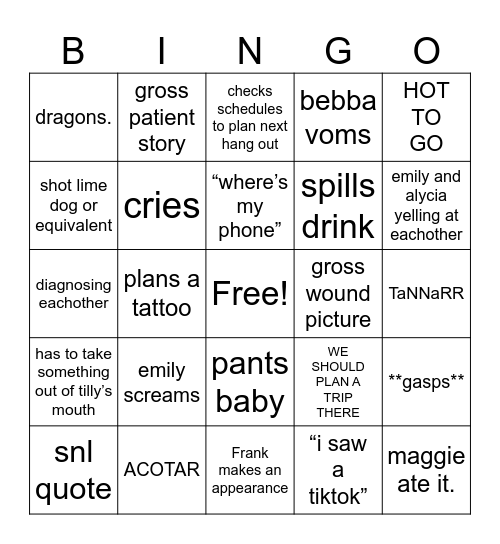 | B | I | N | G | O |
|---|---|---|---|---|
| dragons. | gross patient story | checks schedules to plan next hang out | bebba voms | HOT TO GO |
| shot lime dog or equivalent | cries | “where’s my phone” | spills drink | emily and alycia yelling at eachother |
| diagnosing eachother | plans a tattoo | Free! | gross wound picture | TaNNaRR |
| has to take something out of tilly’s mouth | emily screams | pants baby | WE SHOULD PLAN A TRIP THERE | \*\*gasps\*\* |
| snl quote | ACOTAR | Frank makes an appearance | “i saw a tiktok” | maggie ate it. |